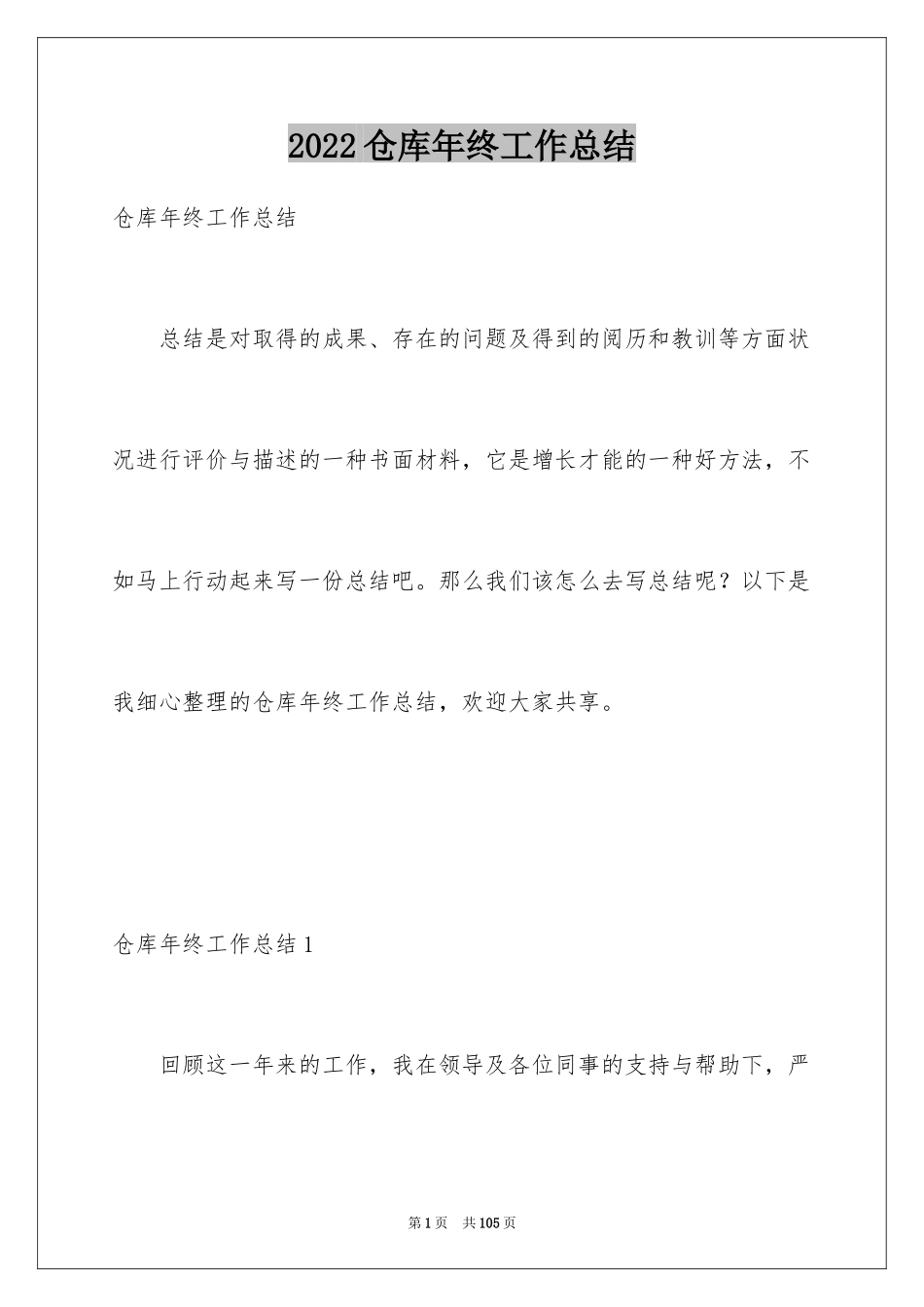 2022仓库年终工作总结

仓库年终工作总结

总结是对取得的成果、存在的问题及得到的阅历和教训等方面状况进行评价与描述的一种书面材料，它是增长才能的一种好方法，不如马上行动起来写一份总结吧。那么我们该怎么去写总结呢？以下是我细心整理的仓库年终工作总结，欢迎大家共享。

仓库年终工作总结1

回顾这一年来的工作，我在领导及各位同事的支持与帮助下，严

第1页 共105页